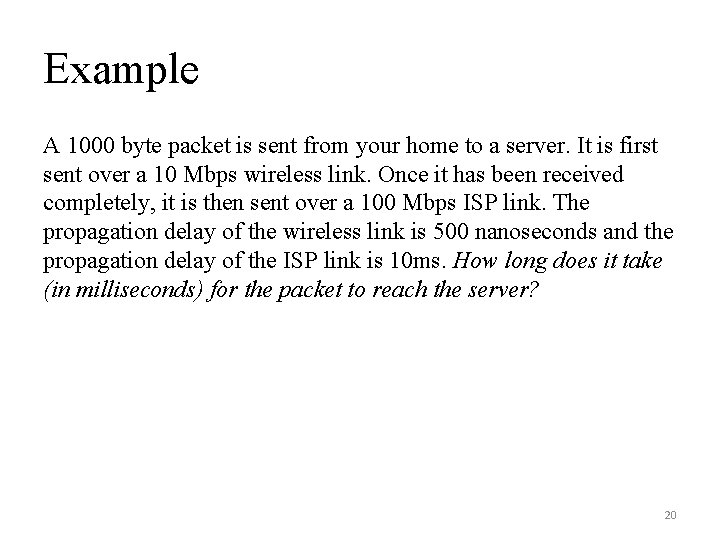 Example

A 1000 byte packet is sent from your home to a server. It is first sent over a 10 Mbps wireless link. Once it has been received completely, it is then sent over a 100 Mbps ISP link. The propagation delay of the wireless link is 500 nanoseconds and the propagation delay of the ISP link is 10ms. How long does it take (in milliseconds) for the packet to reach the server?

20